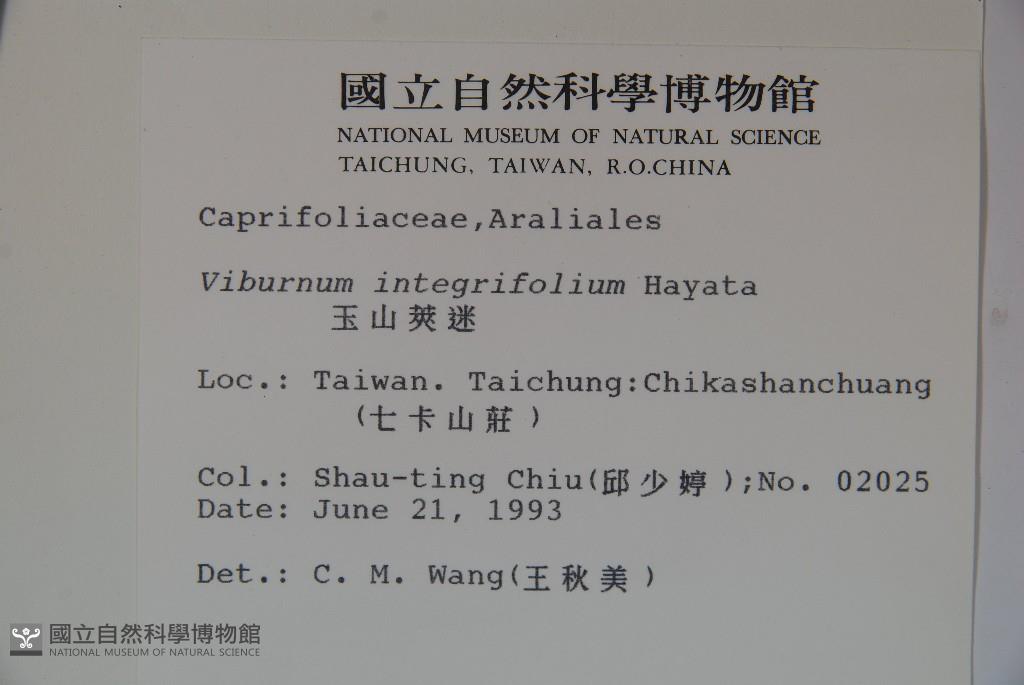 國立自然科學博物館
NATIONAL MUSEUM OF NATURAL SCIENCE
TAICHUNG, TAIWAN, R.O.CHINA

Caprifoliaceae,Araliales

Viburnum integrifolium Hayata
玉山莢迷

Loc.: Taiwan. Taichung:Chikashanchuang
(七卡山莊)

Col.: Shau-ting Chiu(邱少婷);No. 02025
Date: June 21, 1993

Det.: C. M. Wang(王秋美)

國立自然科學博物館
NATIONAL MUSEUM OF NATURAL SCIENCE